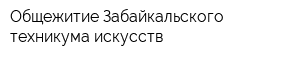 Общежитие Забайкальского техникума искусств